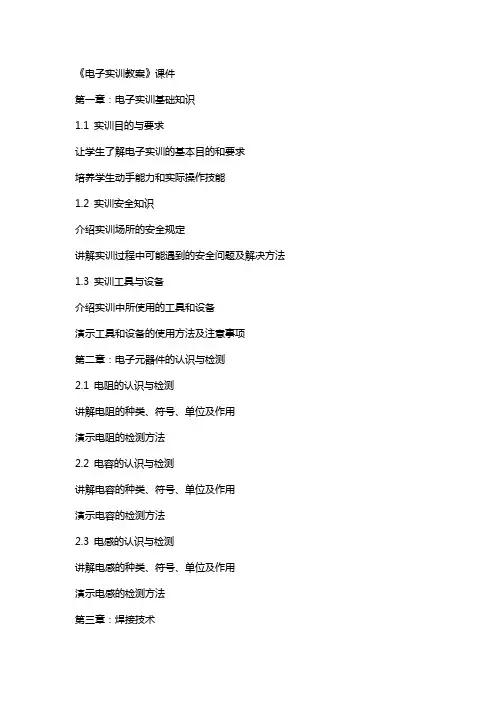 《电子实训教案》课件

第一章：电子实训基础知识

1.1 实训目的与要求

让学生了解电子实训的基本目的和要求

培养学生动手能力和实际操作技能

1.2 实训安全知识

介绍实训场所的安全规定

讲解实训过程中可能遇到的安全问题及解决方法

1.3 实训工具与设备

介绍实训中所使用的工具和设备

演示工具和设备的使用方法及注意事项

第二章：电子元器件的认识与检测

2.1 电阻的认识与检测

讲解电阻的种类、符号、单位及作用

演示电阻的检测方法

2.2 电容的认识与检测

讲解电容的种类、符号、单位及作用

演示电容的检测方法

2.3 电感的认识与检测

讲解电感的种类、符号、单位及作用

演示电感的检测方法

第三章：焊接技术